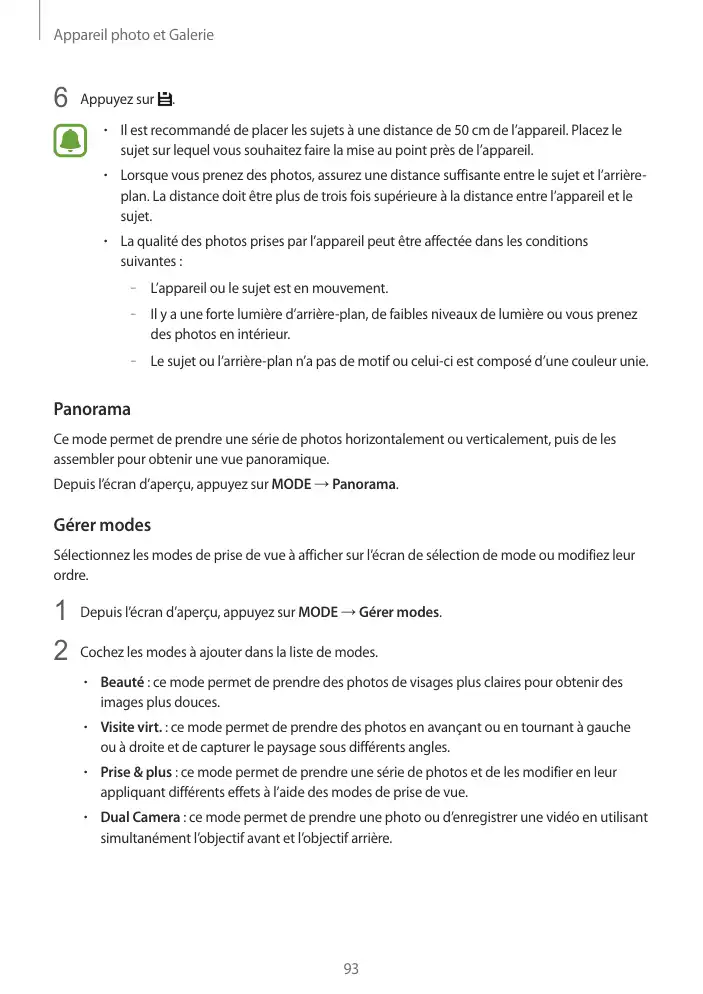 Appareil photo et Galerie

6 Appuyez sur .

• Il est recommandé de placer les sujets à une distance de 50 cm de l'appareil. Placez le sujet sur lequel vous souhaitez faire la mise au point près de l'appareil.
• Lorsque vous prenez des photos, assurez une distance suffisante entre le sujet et l'arrière-plan. La distance doit être plus de trois fois supérieure à la distance entre l'appareil et le sujet.
• La qualité des photos prises par l'appareil peut être affectée dans les conditions suivantes :
– L'appareil ou le sujet est en mouvement.
– Il y a une forte lumière d'arrière-plan, de faibles niveaux de lumière ou vous prenez des photos en intérieur.
– Le sujet ou l'arrière-plan n'a pas de motif ou celui-ci est composé d'une couleur unie.

Panorama

Ce mode permet de prendre une série de photos horizontalement ou verticalement, puis de les assembler pour obtenir une vue panoramique.

Depuis l'écran d'aperçu, appuyez sur MODE → Panorama.

Gérer modes

Sélectionnez les modes de prise de vue à afficher sur l'écran de sélection de mode ou modifiez leur ordre.

1 Depuis l'écran d'aperçu, appuyez sur MODE → Gérer modes.

2 Cochez les modes à ajouter dans la liste de modes.

• Beauté : ce mode permet de prendre des photos de visages plus claires pour obtenir des images plus douces.
• Visite virt. : ce mode permet de prendre des photos en avançant ou en tournant à gauche ou à droite et de capturer le paysage sous différents angles.
• Prise & plus : ce mode permet de prendre une série de photos et de les modifier en leur appliquant différents effets à l'aide des modes de prise de vue.
• Dual Camera : ce mode permet de prendre une photo ou d'enregistrer une vidéo en utilisant simultanément l'objectif avant et l'objectif arrière.

93